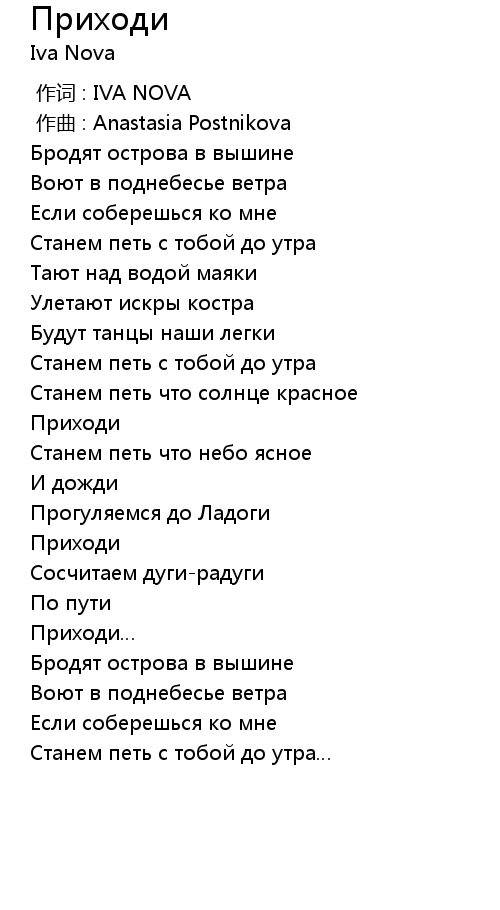 Приходи
Iva Nova

作词 : IVA NOVA
作曲 : Anastasia Postnikova
Бродят острова в вышине
Воют в поднебесье ветра
Если соберешься ко мне
Станем петь с тобой до утра
Тают над водой маяки
Улетают искры костра
Будут танцы наши легки
Станем петь с тобой до утра
Станем петь что солнце красное
Приходи
Станем петь что небо ясное
И дожди
Прогуляемся до Ладоги
Приходи
Сосчитаем дуги-радуги
По пути
Приходи...
Бродят острова в вышине
Воют в поднебесье ветра
Если соберешься ко мне
Станем петь с тобой до утра...